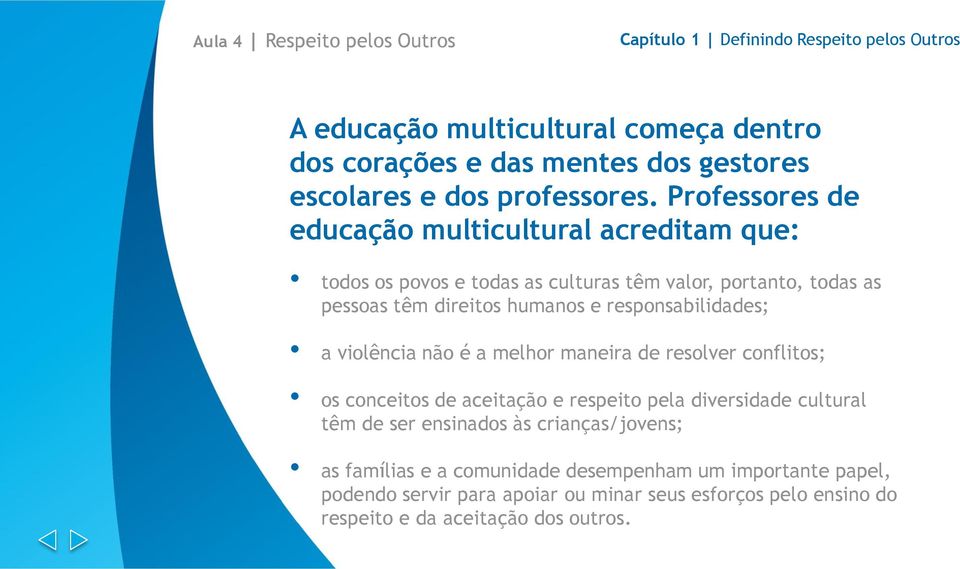 Aula 4 | Respeito pelos Outros

Capítulo 1 | Definindo Respeito pelos Outros

A educação multicultural começa dentro dos corações e das mentes dos gestores escolares e dos professores. Professores de educação multicultural acreditam que:

• todos os povos e todas as culturas têm valor, portanto, todas as pessoas têm direitos humanos e responsabilidades;

• a violência não é a melhor maneira de resolver conflitos;

• os conceitos de aceitação e respeito pela diversidade cultural têm de ser ensinados às crianças/jovens;

• as famílias e a comunidade desempenham um importante papel, podendo servir para apoiar ou minar seus esforços pelo ensino do respeito e da aceitação dos outros.